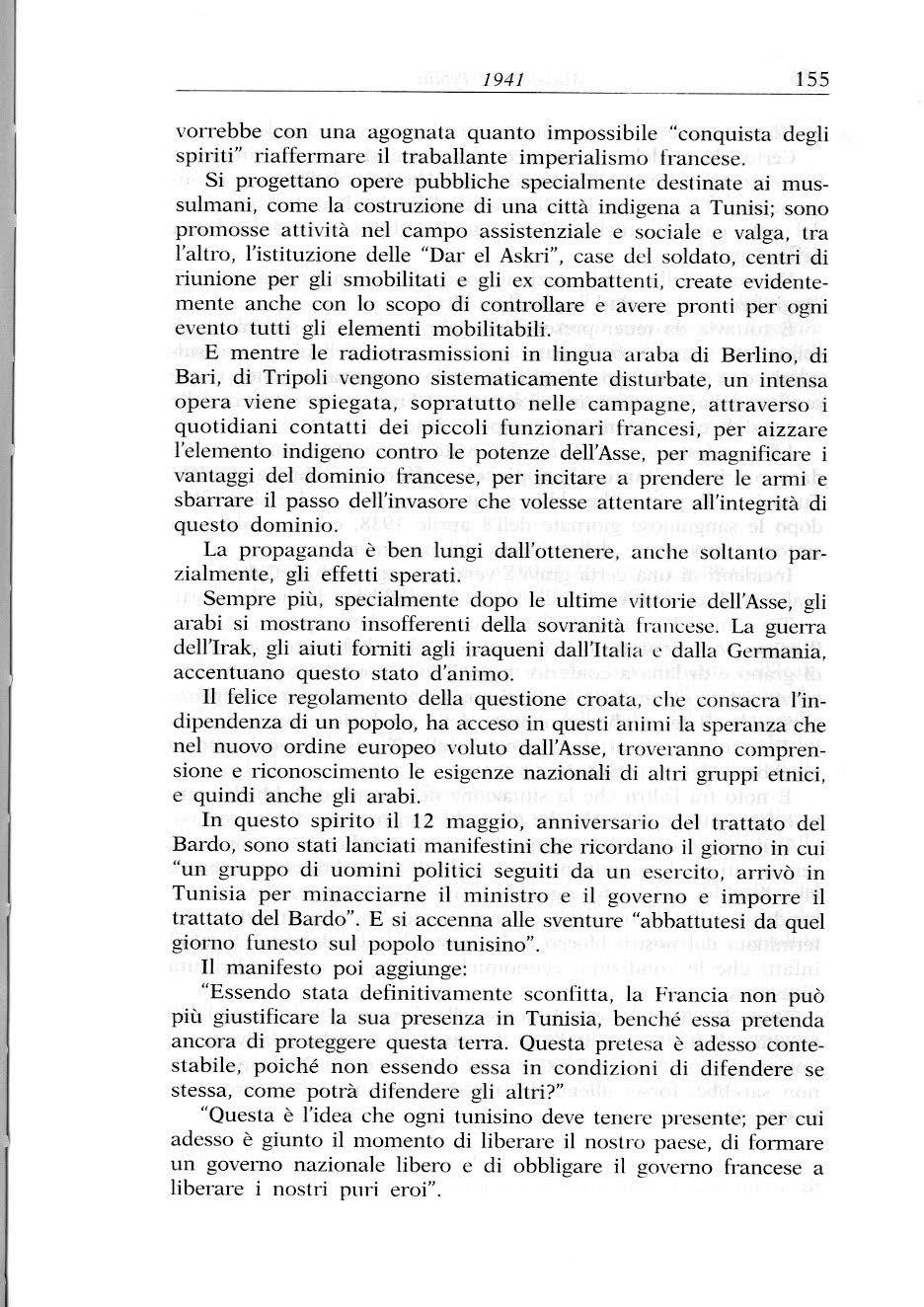 1941 155

vorrebbe con una agognata quanto impossibile "conquista degli spiriti" riaffermare il traballante imperialismo francese.

Si progettano opere pubbliche specialmente destinate ai mussulmani, come la costruzione di una città indigena a Tunisi; sono promosse attività nel campo assistenziale e sociale e valga, tra l'altro, l'istituzione delle "Dar el Askri", case del soldato, centri di riunione per gli smobilitati e gli ex combattenti, create evidentemente anche con lo scopo di controllare e avere pronti per ogni evento tutti gli elementi mobilitabili.

E mentre le radiotrasmissioni in lingua araba di Berlino, di Bari, di Tripoli vengono sistematicamente disturbate, un intensa opera viene spiegata, sopratutto nelle campagne, attraverso i quotidiani contatti dei piccoli funzionari francesi, per aizzare l'elemento indigeno contro le potenze dell'Asse, per magnificare i vantaggi del dominio francese, per incitare a prendere le armi e sbarrare il passo dell'invasore che volesse attentare all'integrità di questo dominio.

La propaganda è ben lungi dall'ottenere, anche soltanto parzialmente, gli effetti sperati.

Sempre più, specialmente dopo le ultime vittorie dell'Asse, gli arabi si mostrano insofferenti della sovranità francese. La guerra dell'Irak, gli aiuti forniti agli iraqueni dall'Italia e dalla Germania, accentuano questo stato d'animo.

Il felice regolamento della questione croata, che consacra l'indipendenza di un popolo, ha acceso in questi animi la speranza che nel nuovo ordine europeo voluto dall'Asse, troveranno comprensione e riconoscimento le esigenze nazionali di altri gruppi etnici, e quindi anche gli arabi.

In questo spirito il 12 maggio, anniversario del trattato del Bardo, sono stati lanciati manifestini che ricordano il giorno in cui "un gruppo di uomini politici seguiti da un esercito, arrivò in Tunisia per minacciarne il ministro e il governo e imporre il trattato del Bardo". E si accenna alle sventure "abbattutesi da quel giorno funesto sul popolo tunisino".

Il manifesto poi aggiunge:

"Essendo stata definitivamente sconfitta, la Francia non può più giustificare la sua presenza in Tunisia, benché essa pretenda ancora di proteggere questa terra. Questa pretesa è adesso contestabile, poiché non essendo essa in condizioni di difendere se stessa, come potrà difendere gli altri?"

"Questa è l'idea che ogni tunisino deve tenere presente; per cui adesso è giunto il momento di liberare il nostro paese, di formare un governo nazionale libero e di obbligare il governo francese a liberare i nostri puri eroi".